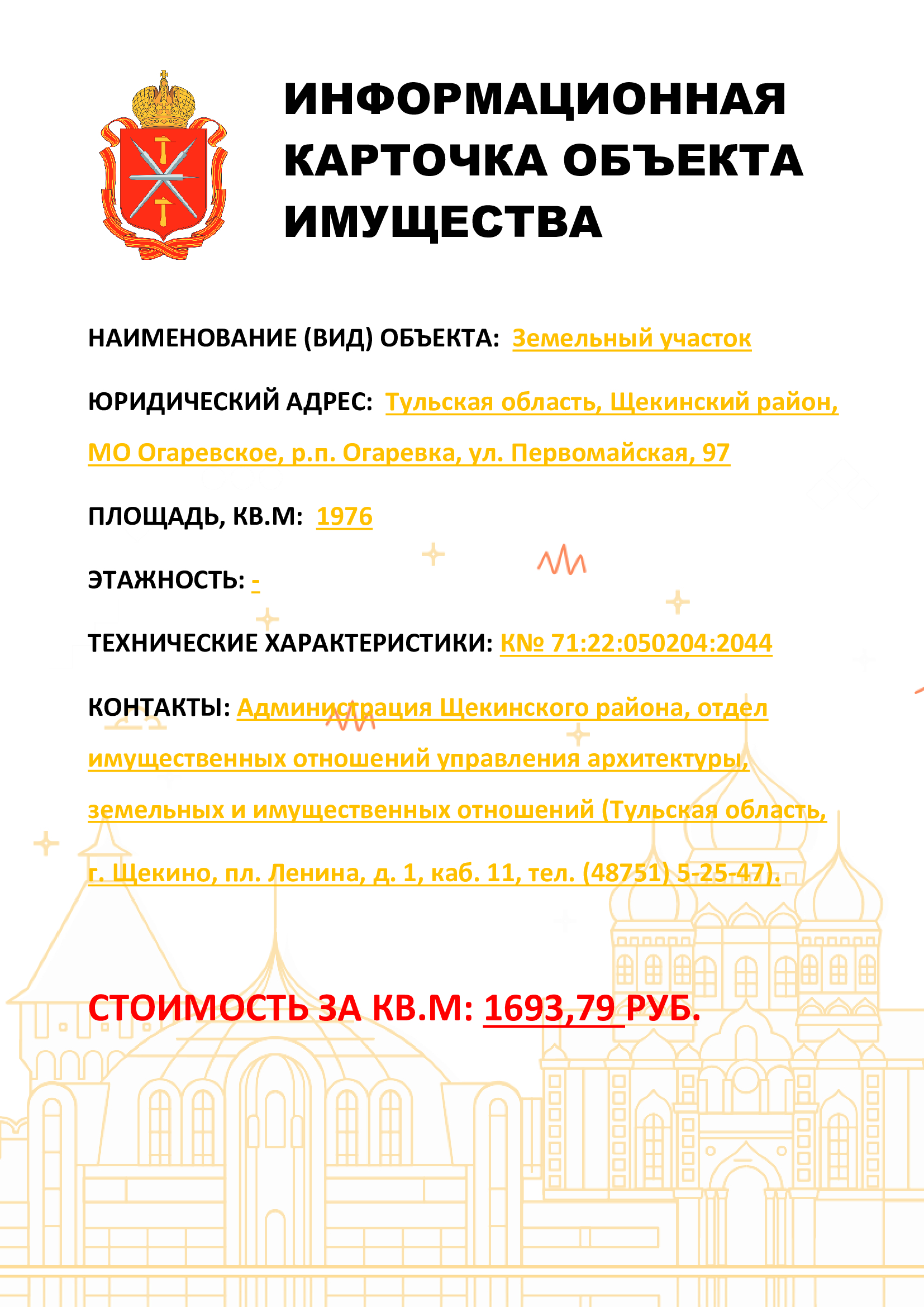 ИНФОРМАЦИОННАЯ КАРТОЧКА ОБЪЕКТА ИМУЩЕСТВА

НАИМЕНОВАНИЕ (ВИД) ОБЪЕКТА: Земельный участок

ЮРИДИЧЕСКИЙ АДРЕС: Тульская область, Щекинский район, МО Огаревское, р.п. Огаревка, ул. Первомайская, 97

ПЛОЩАДЬ, КВ.М: 1976

ЭТАЖНОСТЬ: -

ТЕХНИЧЕСКИЕ ХАРАКТЕРИСТИКИ: К№ 71:22:050204:2044

КОНТАКТЫ: Администрация Щекинского района, отдел имущественных отношений управления архитектуры, земельных и имущественных отношений (Тульская область, г. Щекино, пл. Ленина, д. 1, каб. 11, тел. (48751) 5-25-47).

СТОИМОСТЬ ЗА КВ.М: 1693,79 РУБ.